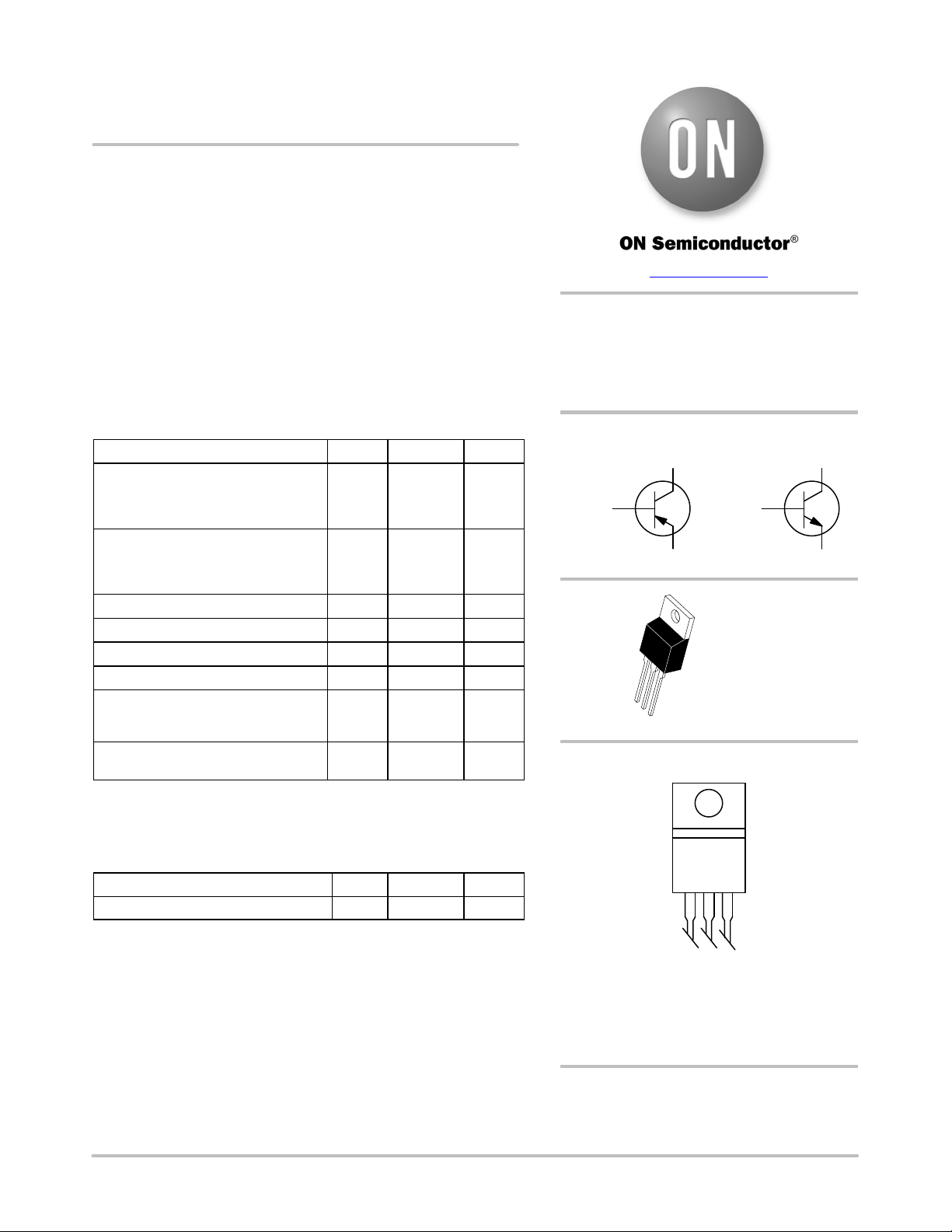 ON

ON Semiconductor®